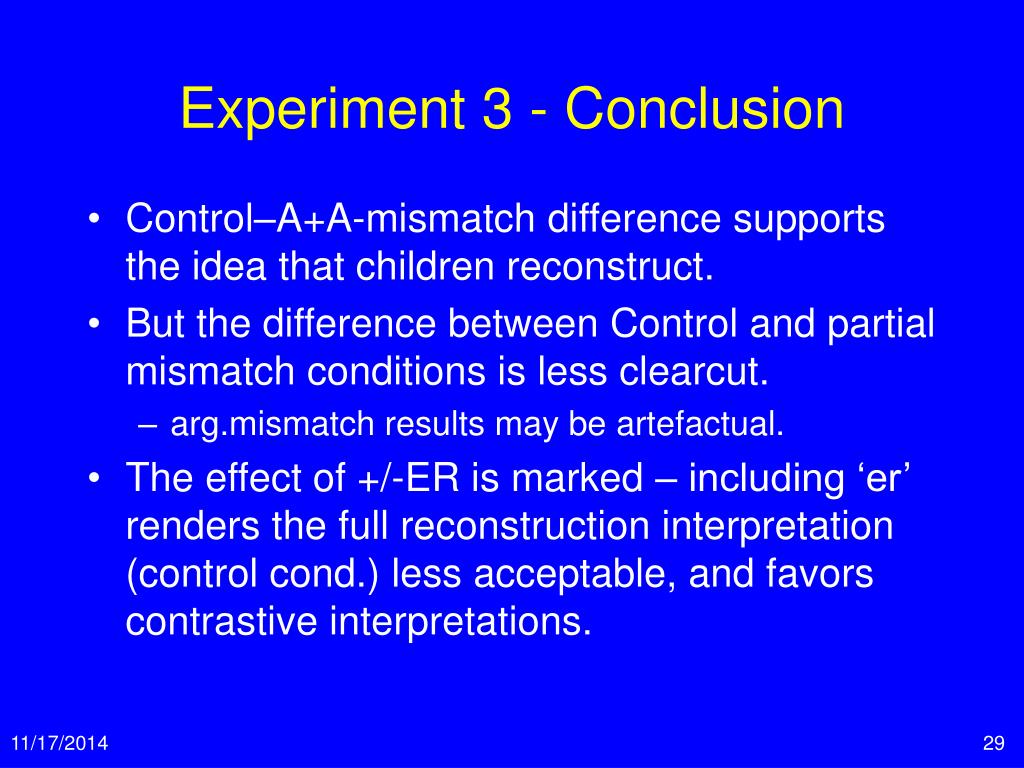 Experiment 3 - Conclusion

• Control–A+A-mismatch difference supports the idea that children reconstruct.
• But the difference between Control and partial mismatch conditions is less clearcut.
– arg.mismatch results may be artefactual.
• The effect of +/-ER is marked – including ‘er’ renders the full reconstruction interpretation (control cond.) less acceptable, and favors contrastive interpretations.

11/17/2014

29